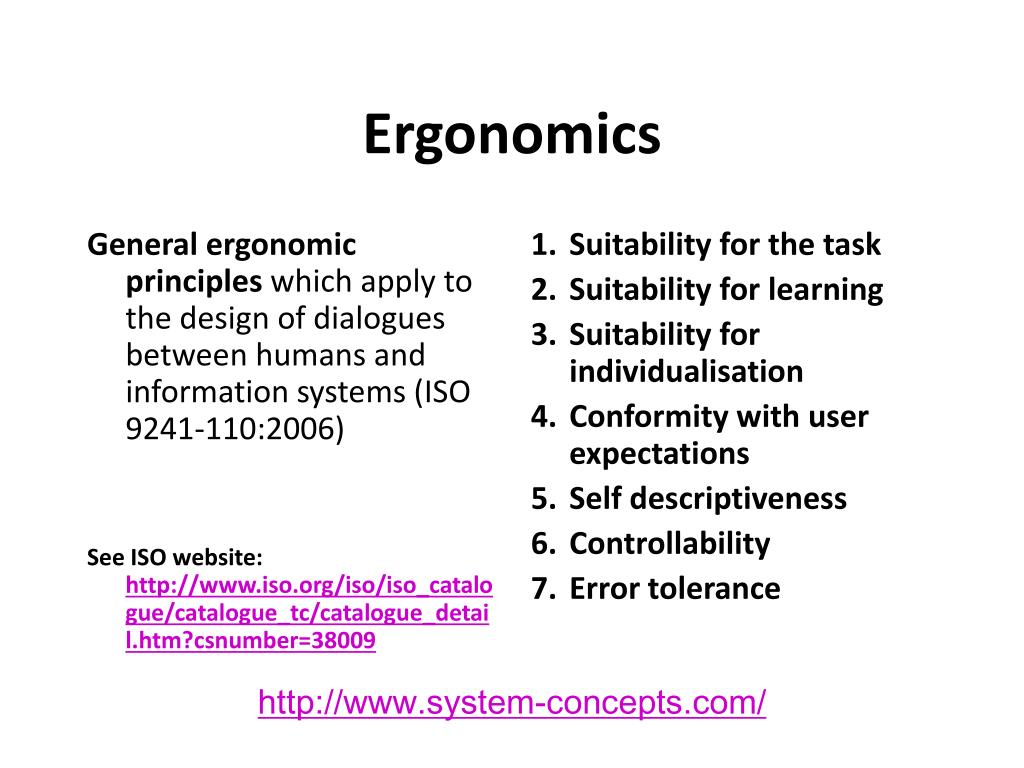 Ergonomics

General ergonomic principles which apply to the design of dialogues between humans and information systems (ISO 9241-110:2006)

See ISO website: http://www.iso.org/iso/iso_catalogue/catalogue_tc/catalogue_detail.htm?csnumber=38009

1. Suitability for the task
2. Suitability for learning
3. Suitability for individualisation
4. Conformity with user expectations
5. Self descriptiveness
6. Controllability
7. Error tolerance

http://www.system-concepts.com/